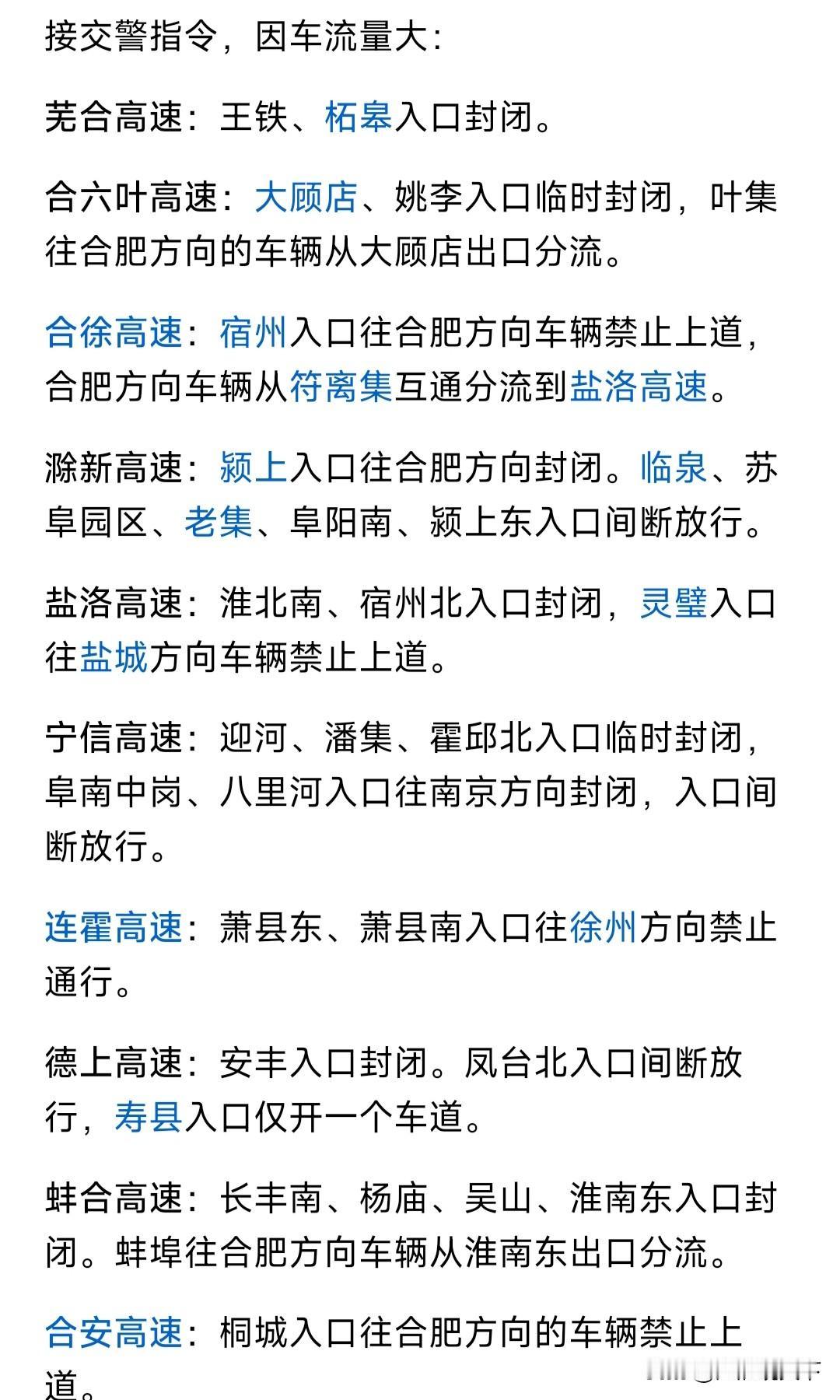 接交警指令，因车流量大：

芜合高速：王铁、柘皋入口封闭。

合六叶高速：大顾店、姚李入口临时封闭，叶集往合肥方向的车辆从大顾店出口分流。

合徐高速：宿州入口往合肥方向车辆禁止上道，合肥方向车辆从符离集互通分流到盐洛高速。

滁新高速：颍上入口往合肥方向封闭。临泉、苏阜园区、老集、阜阳南、颍上东入口间断放行。

盐洛高速：淮北南、宿州北入口封闭，灵璧入口往盐城方向车辆禁止上道。

宁信高速：迎河、潘集、霍邱北入口临时封闭，阜南中岗、八里河入口往南京方向封闭，入口间断放行。

连霍高速：萧县东、萧县南入口往徐州方向禁止通行。

德上高速：安丰入口封闭。凤台北入口间断放行，寿县入口仅开一个车道。

蚌合高速：长丰南、杨庙、吴山、淮南东入口封闭。蚌埠往合肥方向车辆从淮南东出口分流。

合安高速：桐城入口往合肥方向的车辆禁止上道。